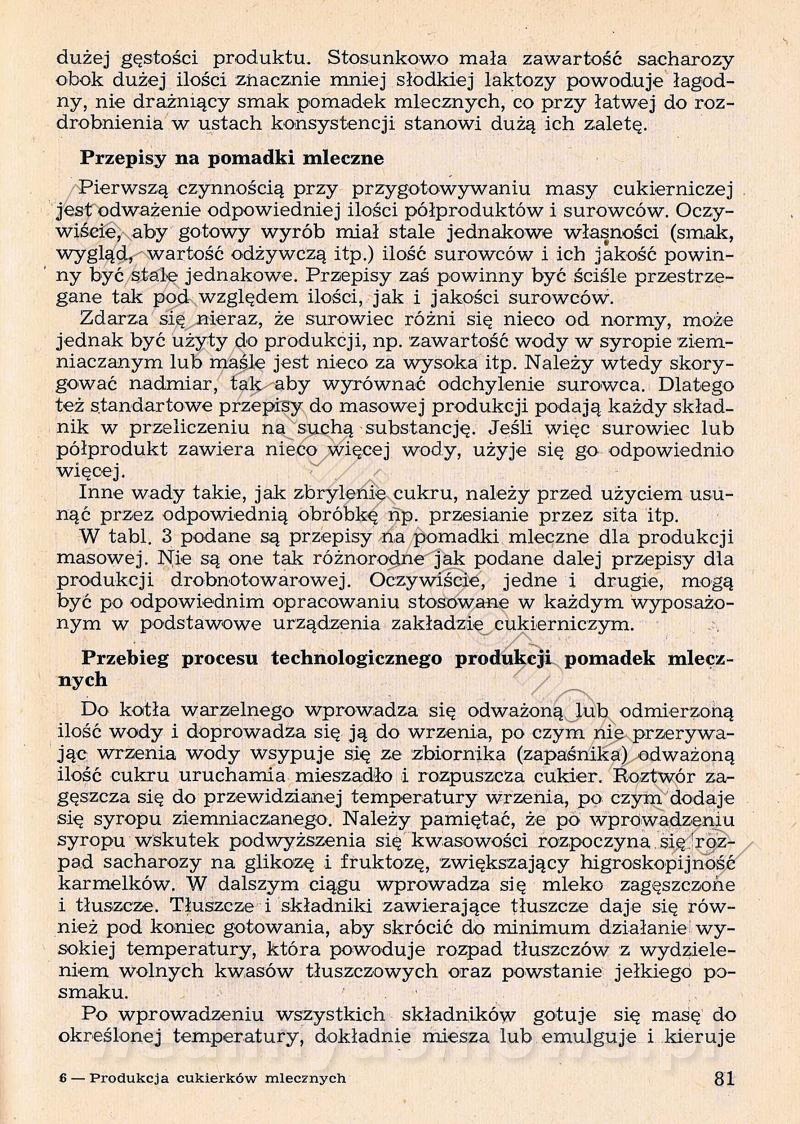 dużej gęstości produktu. Stosunkowo mała zawartość sacharozy obok dużej ilości znacznie mniej słodkiej laktozy powoduje łagodny, nie drażniący smak pomadek mlecznych, co przy łatwej do rozdrobnienia w ustach konsystencji stanowi dużą ich zaletę.

Przepisy na pomadki mleczne

Pierwszą czynnością przy przygotowywaniu masy cukierniczej jest odważenie odpowiedniej ilości półproduktów i surowców. Oczywiście, aby gotowy wyrób miał stale jednakowe własności (smak, wygląd, wartość odżywczą itp.) ilość surowców i ich jakość powinny być stale jednakowe. Przepisy zaś powinny być ściśle przestrzegane tak pod względem ilości, jak i jakości surowców.

Zdarza się nieraz, że surowiec różni się nieco od normy, może jednak być użyty do produkcji, np. zawartość wody w syropie ziemniaczanym lub maśle jest nieco za wysoka itp. Należy wtedy skorygować nadmiar, tak aby wyrównać odchylenie surowca. Dlatego też standartowe przepisy do masowej produkcji podają każdy składnik w przeliczeniu na suchą substancję. Jeśli więc surowiec lub półprodukt zawiera nieco więcej wody, użyje się go odpowiednio więcej.

Inne wady takie, jak zbrylenie cukru, należy przed użyciem usunąć przez odpowiednią obróbkę np. przesianie przez sita itp.

W tabl. 3 podane są przepisy na pomadki mleczne dla produkcji masowej. Nie są one tak różnorodne jak podane dalej przepisy dla produkcji drobnotowarowej. Oczywiście, jedne i drugie, mogą być po odpowiednim opracowaniu stosowane w każdym wyposażonym w podstawowe urządzenia zakładzie cukierniczym.

Przebieg procesu technologicznego produkcji pomadek mlecznych

Do kotła warzelnego wprowadza się odważoną lub odmierzoną ilość wody i doprowadza się ją do wrzenia, po czym nie przerywając wrzenia wody wsypuje się ze zbiornika (zapaśnika) odważoną ilość cukru uruchamia mieszadło i rozpuszcza cukier. Roztwór zagęszcza się do przewidzianej temperatury wrzenia, po czym dodaje się syropu ziemniaczanego. Należy pamiętać, że po wprowadzeniu syropu wskutek podwyższenia się kwasowości rozpoczyna się rozpad sacharozy na glikozę i fruktozę, zwiększający higroskopijność karmelków. W dalszym ciągu wprowadza się mleko zagęszczone i tłuszcze. Tłuszcze i składniki zawierające tłuszcze daje się również pod koniec gotowania, aby skrócić do minimum działanie wysokiej temperatury, która powoduje rozpad tłuszczów z wydzieleniem wolnych kwasów tłuszczowych oraz powstanie jełkiego posmaku.

Po wprowadzeniu wszystkich składników gotuje się masę do określonej temperatury, dokładnie miesza lub emulguje i kieruje

6 — Produkcja cukierków mlecznych 81